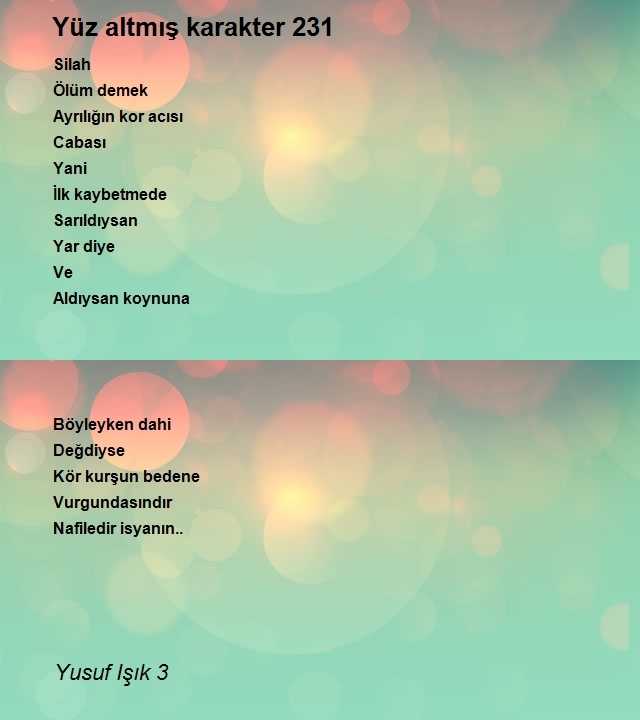 Yüz altmış karakter 231

Silah
Ölüm demek
Ayrılığın kor acısı
Cabası
Yani
İlk kaybetmede
Sarıldıysan
Yar diye
Ve
Aldıysan koynuna

Böyleyken dahi
Değdiyse
Kör kurşun bedene
Vurgundasındır
Nafiledir isyanın..

Yusuf Işık 3